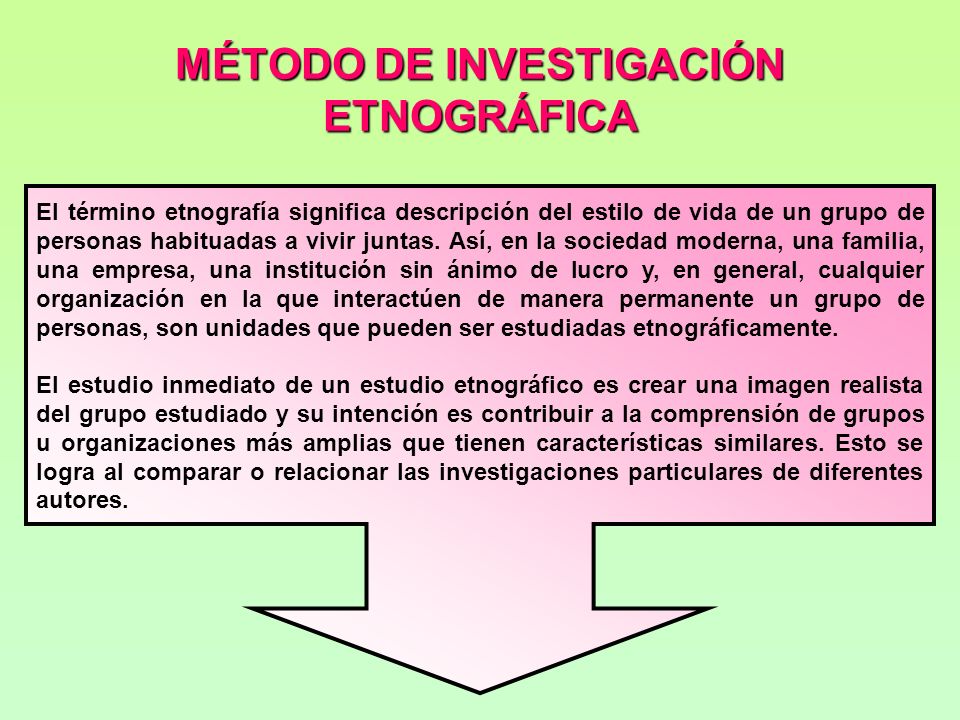 MÉTODO DE INVESTIGACIÓN ETNOGRÁFICA

El término etnografía significa descripción del estilo de vida de un grupo de personas habituadas a vivir juntas. Así, en la sociedad moderna, una familia, una empresa, una institución sin ánimo de lucro y, en general, cualquier organización en la que interactúen de manera permanente un grupo de personas, son unidades que pueden ser estudiadas etnográficamente.

El estudio inmediato de un estudio etnográfico es crear una imagen realista del grupo estudiado y su intención es contribuir a la comprensión de grupos u organizaciones más amplias que tienen características similares. Esto se logra al comparar o relacionar las investigaciones particulares de diferentes autores.